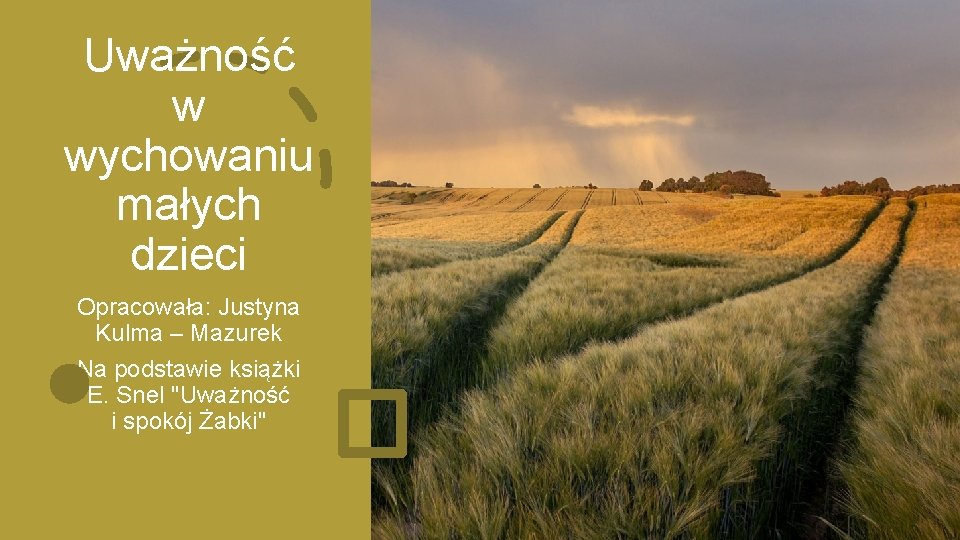 Uważność w wychowaniu małych dzieci

Opracowała: Justyna Kulma – Mazurek

Na podstawie książki E. Snel "Uważność i spokój Żabki"